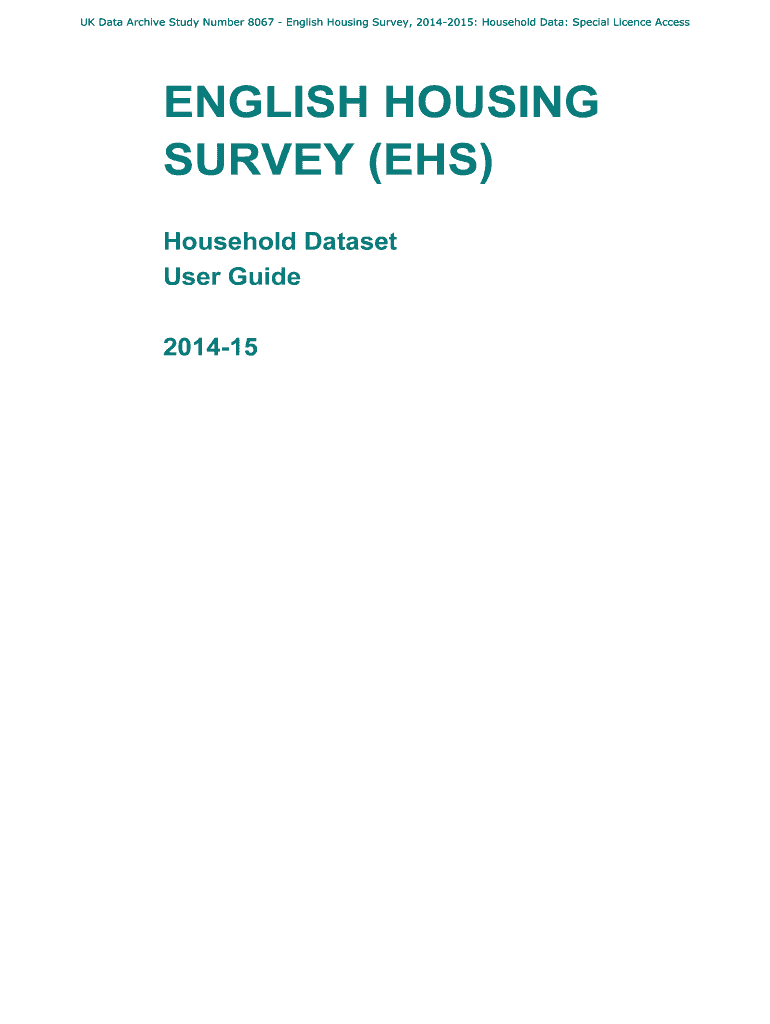 UK Data Archive Study Number 8067 - English Housing Survey, 2014-2015: Household Data: Special Licence Access

ENGLISH HOUSING SURVEY (EHS)

Household Dataset
User Guide

2014-15